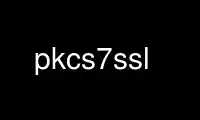 pkcs7ssl